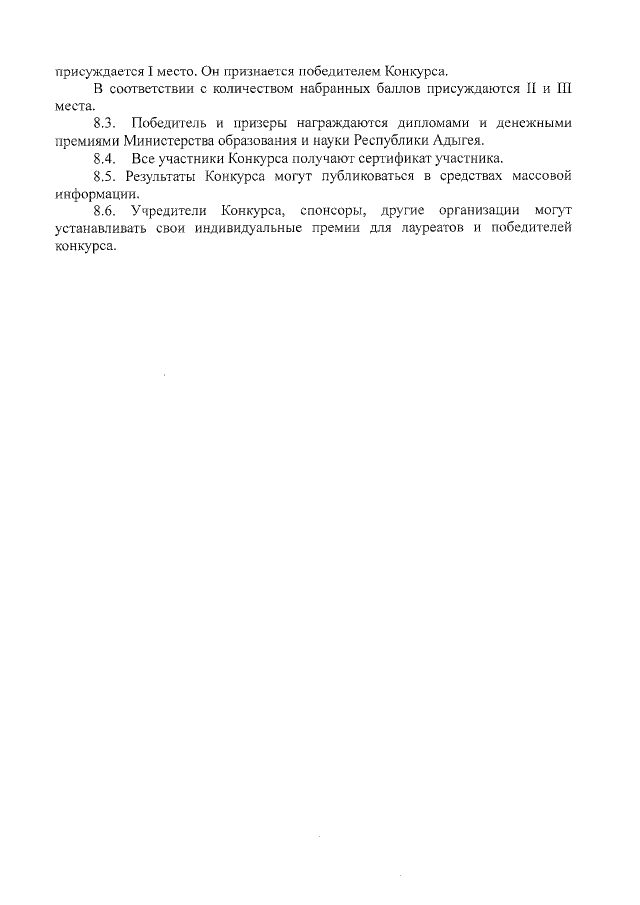 присуждается I место. Он признается победителем Конкурса.

В соответствии с количеством набранных баллов присуждаются II и III места.

8.3. Победитель и призеры награждаются дипломами и денежными премиями Министерства образования и науки Республики Адыгея.

8.4. Все участники Конкурса получают сертификат участника.

8.5. Результаты Конкурса могут публиковаться в средствах массовой информации.

8.6. Учредители Конкурса, спонсоры, другие организации могут устанавливать свои индивидуальные премии для лауреатов и победителей конкурса.